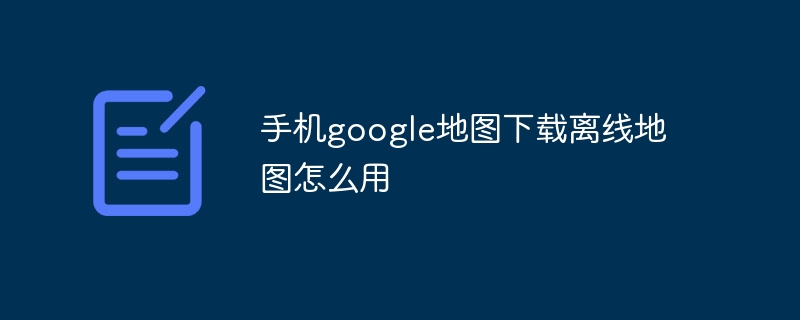 手机google地图下载离线地图怎么用